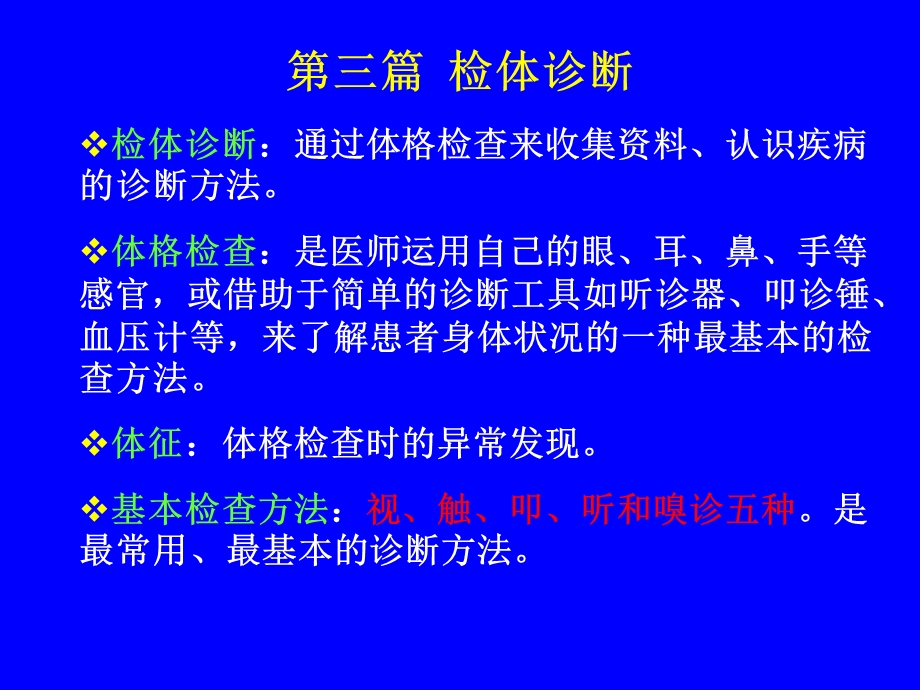 第三篇 检体诊断

❖检体诊断：通过体格检查来收集资料、认识疾病的诊断方法。

❖体格检查：是医师运用自己的眼、耳、鼻、手等感官，或借助于简单的诊断工具如听诊器、叩诊锤、血压计等，来了解患者身体状况的一种最基本的检查方法。

❖体征：体格检查时的异常发现。

❖基本检查方法：视、触、叩、听和嗅诊五种。是最常用、最基本的诊断方法。